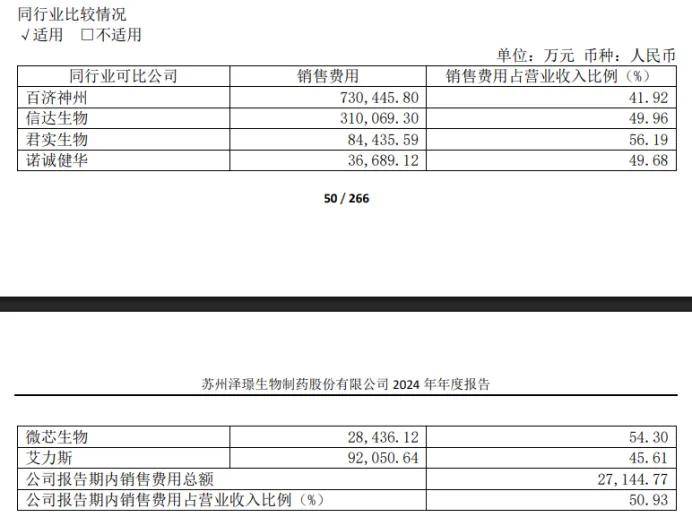 同行业比较情况
√适用 □不适用

单位：万元 币种：人民币

| 同行业可比公司 | 销售费用 | 销售费用占营业收入比例（%） |
|---|---|---|
| 百济神州 | 730,445.80 | 41.92 |
| 信达生物 | 310,069.30 | 49.96 |
| 君实生物 | 84,435.59 | 56.19 |
| 诺诚健华 | 36,689.12 | 49.68 |

50 / 266

苏州泽璟生物制药股份有限公司 2024 年年度报告

| 微芯生物 | 28,436.12 | 54.30 |
|---|---|---|
| 艾力斯 | 92,050.64 | 45.61 |
| 公司报告期内销售费用总额 | | 27,144.77 |
| 公司报告期内销售费用占营业收入比例（%） | | 50.93 |